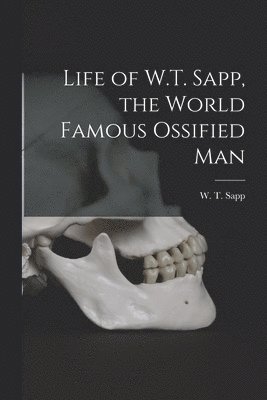 Life of W.T. Sapp, the World Famous Ossified Man

W. T. Sapp